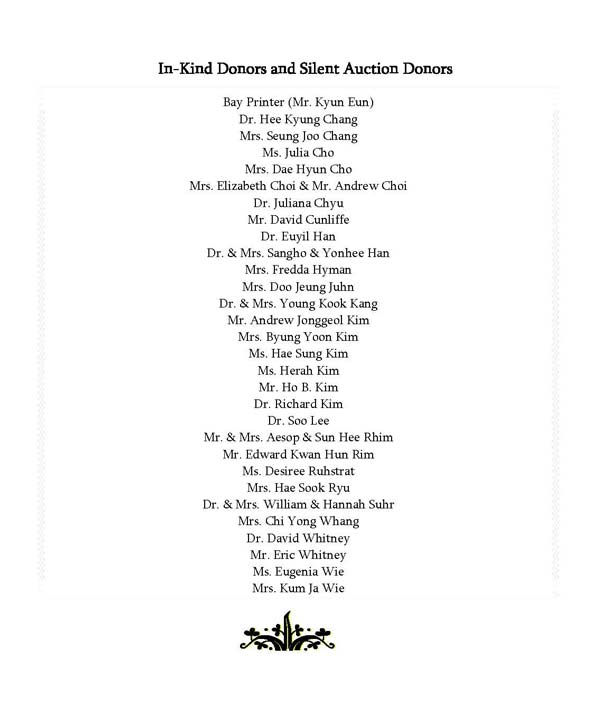 In-Kind Donors and Silent Auction Donors

Bay Printer (Mr. Kyun Eun)
Dr. Hee Kyung Chang
Mrs. Seung Joo Chang
Ms. Julia Cho
Mrs. Dae Hyun Cho
Mrs. Elizabeth Choi & Mr. Andrew Choi
Dr. Juliana Chyu
Mr. David Cunliffe
Dr. Euyil Han
Dr. & Mrs. Sangho & Yonhee Han
Mrs. Fredda Hyman
Mrs. Doo Jeung Juhn
Dr. & Mrs. Young Kook Kang
Mr. Andrew Jonggeol Kim
Mrs. Byung Yoon Kim
Ms. Hae Sung Kim
Ms. Herah Kim
Mr. Ho B. Kim
Dr. Richard Kim
Dr. Soo Lee
Mr. & Mrs. Aesop & Sun Hee Rhim
Mr. Edward Kwan Hun Rim
Ms. Desiree Ruhstrat
Mrs. Hae Sook Ryu
Dr. & Mrs. William & Hannah Suhr
Mrs. Chi Yong Whang
Dr. David Whitney
Mr. Eric Whitney
Ms. Eugenia Wie
Mrs. Kum Ja Wie